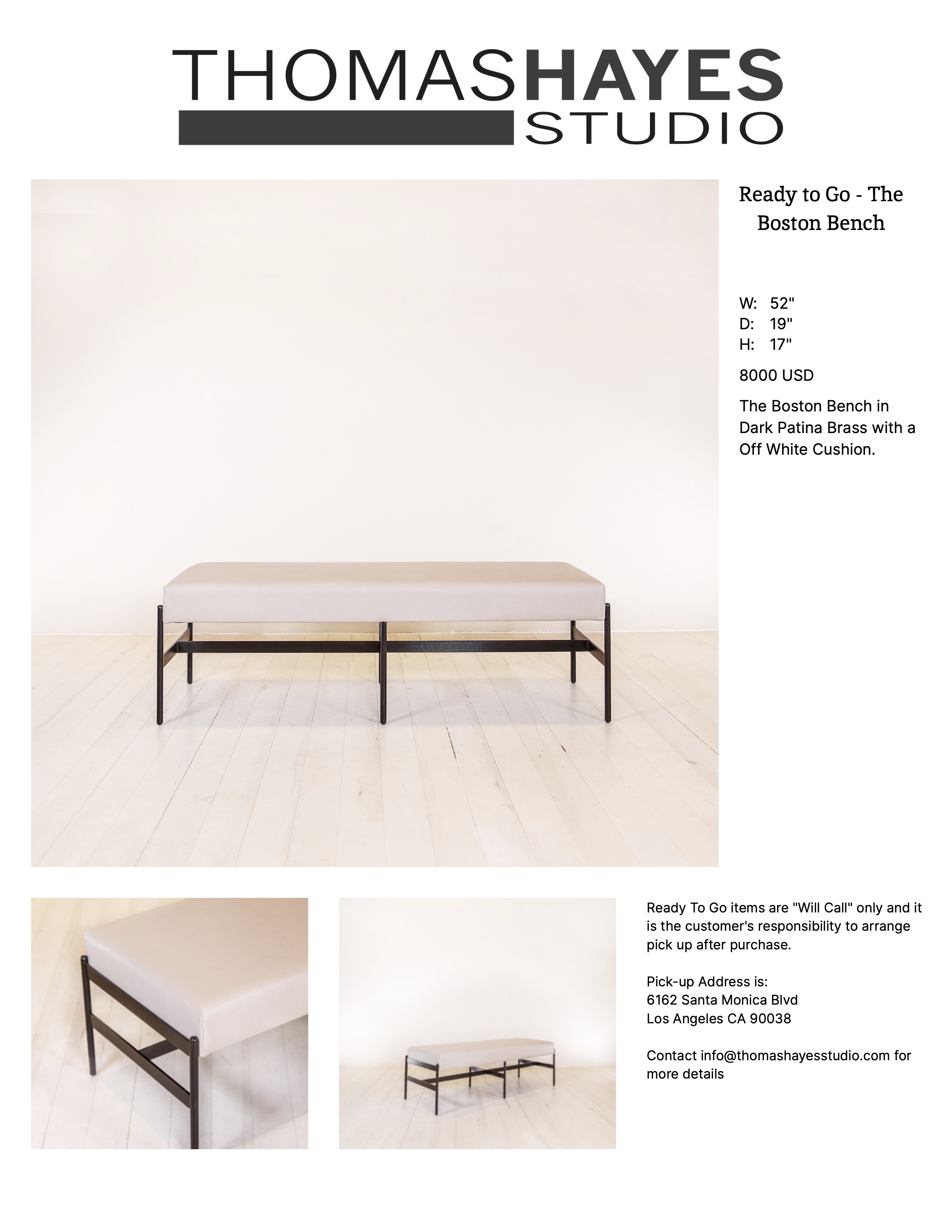 THOMASHAYES
STUDIO

Ready to Go - The Boston Bench

W: 52"
D: 19"
H: 17"

8000 USD

The Boston Bench in Dark Patina Brass with a Off White Cushion.

Ready To Go items are "Will Call" only and it is the customer's responsibility to arrange pick up after purchase.

Pick-up Address is:
6162 Santa Monica Blvd
Los Angeles CA 90038

Contact info@thomashayesstudio.com for more details